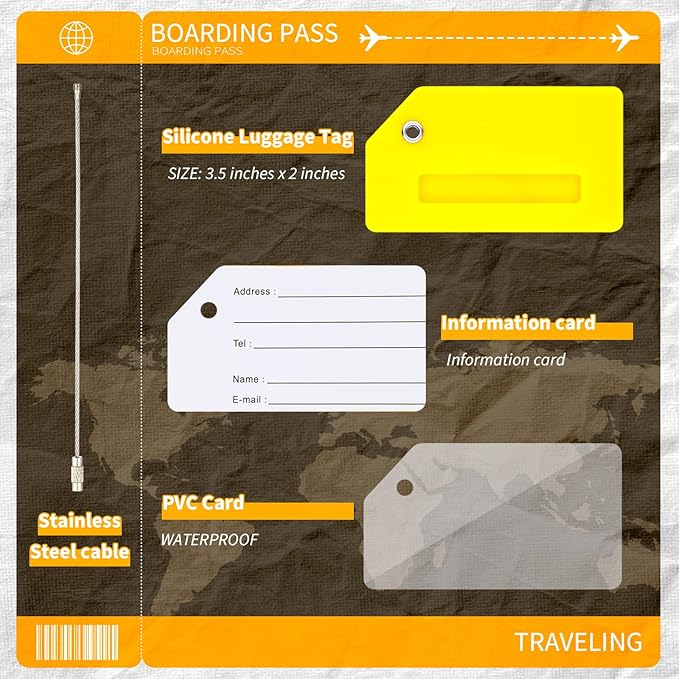 BOARDING PASS
BOARDING PASS

Silicone Luggage Tag
SIZE: 3.5 inches x 2 inches

Address :
Tel :
Name :
E-mail :

Information card
Information card

PVC Card
WATERPROOF

Stainless Steel cable

TRAVELING